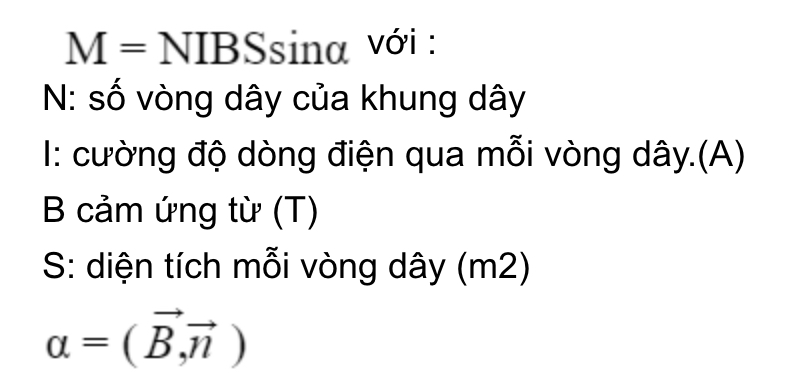 $M = NIBS\sin\alpha$ với :

N: số vòng dây của khung dây

I: cường độ dòng điện qua mỗi vòng dây.(A)

B cảm ứng từ (T)

S: diện tích mỗi vòng dây (m2)

$\alpha = (\vec{B},\vec{n})$